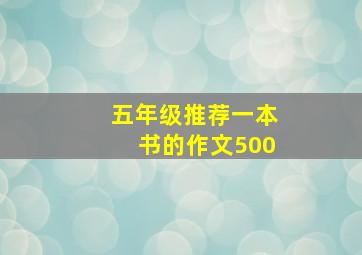 五年级推荐一本书的作文500